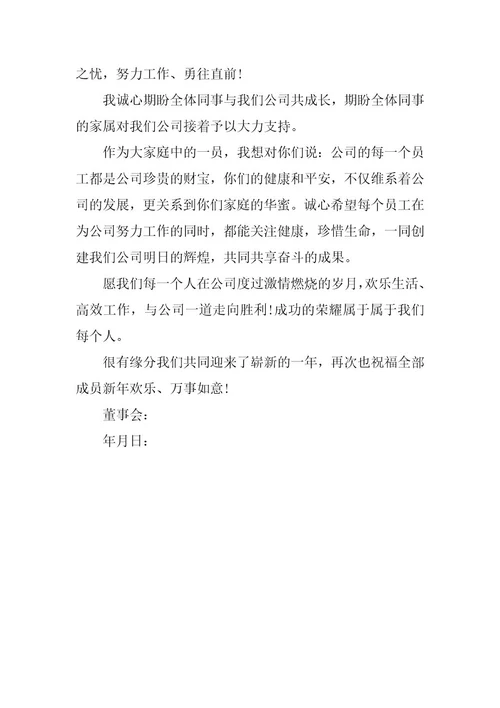 之忧，努力工作、勇往直前！

我诚心期盼全体同事与我们公司共成长，期盼全体同事的家属对我们公司接着予以大力支持。

作为大家庭中的一员，我想对你们说：公司的每一个员工都是公司珍贵的财宝，你们的健康和平安，不仅维系着公司的发展，更关系到你们家庭的华蜜。诚心希望每个员工在为公司努力工作的同时，都能关注健康，珍惜生命，一同创建我们公司明日的辉煌，共同共享奋斗的成果。

愿我们每一个人在公司度过激情燃烧的岁月，欢乐生活、高效工作，与公司一道走向胜利！成功的荣耀属于属于我们每个人。

很有缘分我们共同迎来了崭新的一年，再次也祝福全部成员新年欢乐、万事如意！

董事会：

年月日：